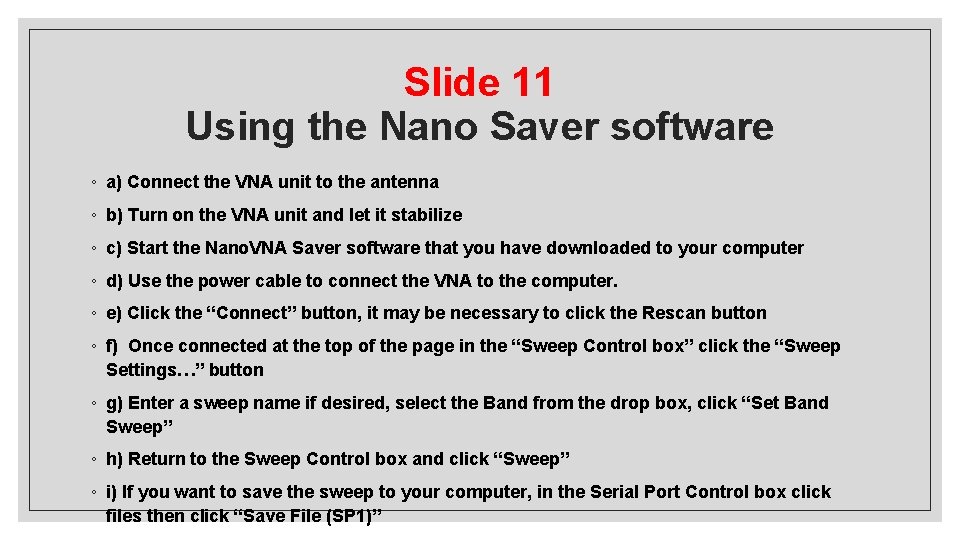 Slide 11
Using the Nano Saver software

◦ a) Connect the VNA unit to the antenna

◦ b) Turn on the VNA unit and let it stabilize

◦ c) Start the NanoVNA Saver software that you have downloaded to your computer

◦ d) Use the power cable to connect the VNA to the computer.

◦ e) Click the “Connect” button, it may be necessary to click the Rescan button

◦ f) Once connected at the top of the page in the “Sweep Control box” click the “Sweep Settings…” button

◦ g) Enter a sweep name if desired, select the Band from the drop box, click “Set Band Sweep”

◦ h) Return to the Sweep Control box and click “Sweep”

◦ i) If you want to save the sweep to your computer, in the Serial Port Control box click files then click “Save File (SP1)”